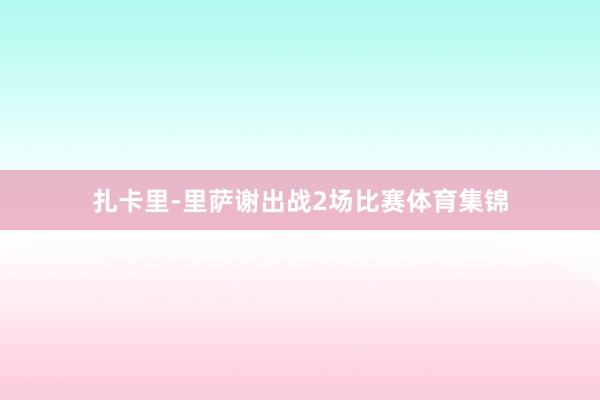 扎卡里-里萨谢出战2场比赛体育集锦